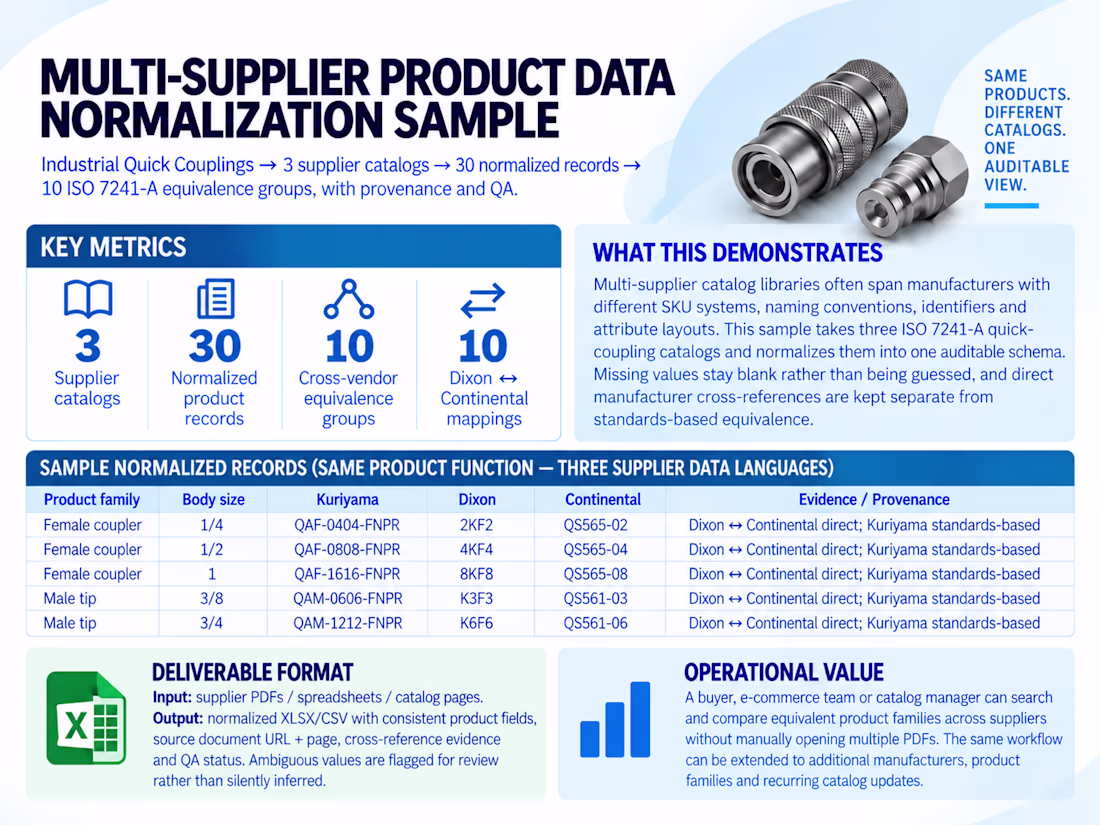 MULTI-SUPPLIER PRODUCT DATA NORMALIZATION SAMPLE

Industrial Quick Couplings → 3 supplier catalogs → 30 normalized records → 10 ISO 7241-A equivalence groups, with provenance and QA.

SAME PRODUCTS. DIFFERENT CATALOGS. ONE AUDITABLE VIEW.

KEY METRICS

3
Supplier catalogs

30
Normalized product records

10
Cross-vendor equivalence groups

10
Dixon ↔ Continental mappings

WHAT THIS DEMONSTRATES

Multi-supplier catalog libraries often span manufacturers with different SKU systems, naming conventions, identifiers and attribute layouts. This sample takes three ISO 7241-A quick-coupling catalogs and normalizes them into one auditable schema. Missing values stay blank rather than being guessed, and direct manufacturer cross-references are kept separate from standards-based equivalence.

SAMPLE NORMALIZED RECORDS (SAME PRODUCT FUNCTION — THREE SUPPLIER DATA LANGUAGES)

| Product family | Body size | Kuriyama | Dixon | Continental | Evidence / Provenance |
|---|---|---|---|---|---|
| Female coupler | 1/4 | QAF-0404-FNPR | 2KF2 | QS565-02 | Dixon ↔ Continental direct; Kuriyama standards-based |
| Female coupler | 1/2 | QAF-0808-FNPR | 4KF4 | QS565-04 | Dixon ↔ Continental direct; Kuriyama standards-based |
| Female coupler | 1 | QAF-1616-FNPR | 8KF8 | QS565-08 | Dixon ↔ Continental direct; Kuriyama standards-based |
| Male tip | 3/8 | QAM-0606-FNPR | K3F3 | QS561-03 | Dixon ↔ Continental direct; Kuriyama standards-based |
| Male tip | 3/4 | QAM-1212-FNPR | K6F6 | QS561-06 | Dixon ↔ Continental direct; Kuriyama standards-based |

DELIVERABLE FORMAT

Input: supplier PDFs / spreadsheets / catalog pages.
Output: normalized XLSX/CSV with consistent product fields, source document URL + page, cross-reference evidence and QA status. Ambiguous values are flagged for review rather than silently inferred.

OPERATIONAL VALUE

A buyer, e-commerce team or catalog manager can search and compare equivalent product families across suppliers without manually opening multiple PDFs. The same workflow can be extended to additional manufacturers, product families and recurring catalog updates.